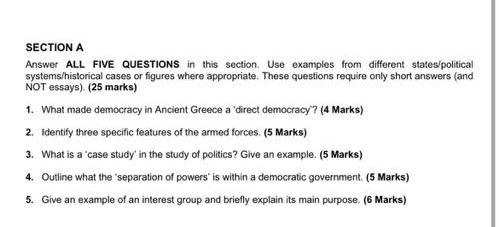 SECTION A

Answer ALL FIVE QUESTIONS in this section. Use examples from different states/political systems/historical cases or figures where appropriate. These questions require only short answers (and NOT essays). (25 marks)

1. What made democracy in Ancient Greece a 'direct democracy'? (4 Marks)

2. Identify three specific features of the armed forces. (5 Marks)

3. What is a 'case study' in the study of politics? Give an example. (5 Marks)

4. Outline what the 'separation of powers' is within a democratic government. (5 Marks)

5. Give an example of an interest group and briefly explain its main purpose. (6 Marks)